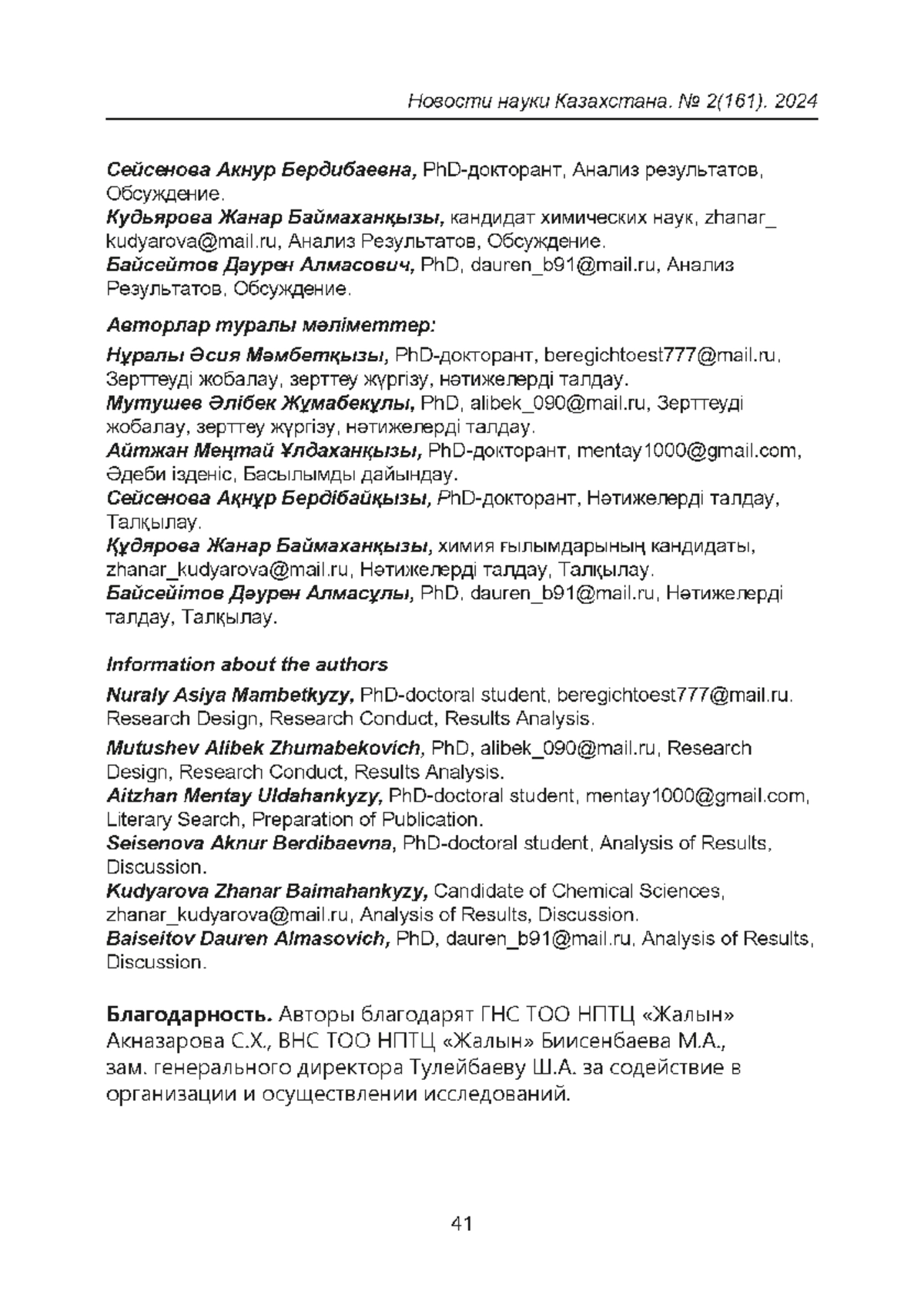 Новости науки Казахстана. № 2(161). 2024

Сейсенова Акнур Бердибаевна, PhD-докторант, Анализ результатов, Обсуждение.
Кудьярова Жанар Баймаханқызы, кандидат химических наук, zhanar_kudyarova@mail.ru, Анализ Результатов, Обсуждение.
Байсейтов Даурен Алмасович, PhD, dauren_b91@mail.ru, Анализ Результатов, Обсуждение.

Авторлар туралы мәліметтер:

Нұралы Әсия Мәмбетқызы, PhD-докторант, beregichtoest777@mail.ru, Зерттеуді жобалау, зерттеу жүргізу, нәтижелерді талдау.
Мутушев Әлібек Жұмабекұлы, PhD, alibek_090@mail.ru, Зерттеуді жобалау, зерттеу жүргізу, нәтижелерді талдау.
Айтжан Меңтай Ұлдаханқызы, PhD-докторант, mentay1000@gmail.com, Әдеби ізденіс, Басылымды дайындау.
Сейсенова Ақнұр Бердібайқызы, PhD-докторант, Нәтижелерді талдау, Талқылау.
Құдярова Жанар Баймаханқызы, химия ғылымдарының кандидаты, zhanar_kudyarova@mail.ru, Нәтижелерді талдау, Талқылау.
Байсейітов Дәурен Алмасұлы, PhD, dauren_b91@mail.ru, Нәтижелерді талдау, Талқылау.

Information about the authors

Nuraly Asiya Mambetkyzy, PhD-doctoral student, beregichtoest777@mail.ru. Research Design, Research Conduct, Results Analysis.
Mutushev Alibek Zhumabekovich, PhD, alibek_090@mail.ru, Research Design, Research Conduct, Results Analysis.
Aitzhan Mentay Uldahankyzy, PhD-doctoral student, mentay1000@gmail.com, Literary Search, Preparation of Publication.
Seisenova Aknur Berdibaevna, PhD-doctoral student, Analysis of Results, Discussion.
Kudyarova Zhanar Baimahankyzy, Candidate of Chemical Sciences, zhanar_kudyarova@mail.ru, Analysis of Results, Discussion.
Baiseitov Dauren Almasovich, PhD, dauren_b91@mail.ru, Analysis of Results, Discussion.

Благодарность. Авторы благодарят ГНС ТОО НПТЦ «Жалын» Акназарова С.Х., ВНС ТОО НПТЦ «Жалын» Биисенбаева М.А., зам. генерального директора Тулейбаеву Ш.А. за содействие в организации и осуществлении исследований.

41